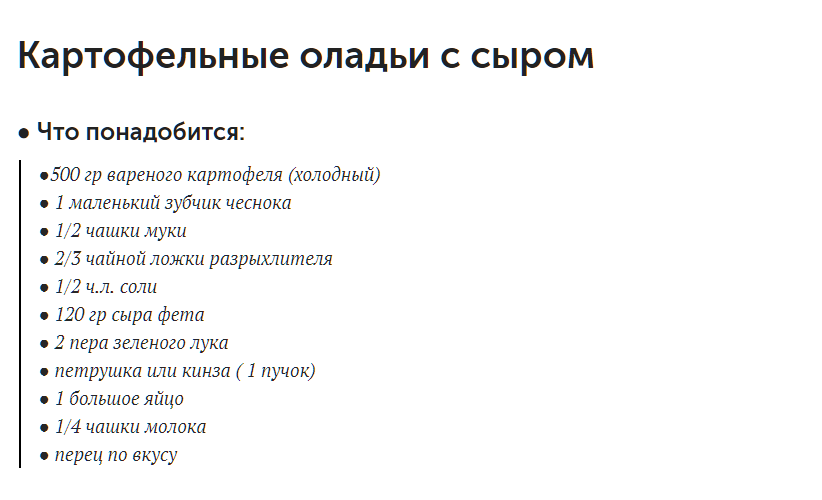 Картофельные оладьи с сыром

● Что понадобится:

●500 гр вареного картофеля (холодный)
● 1 маленький зубчик чеснока
● 1/2 чашки муки
● 2/3 чайной ложки разрыхлителя
● 1/2 ч.л. соли
● 120 гр сыра фета
● 2 пера зеленого лука
● петрушка или кинза ( 1 пучок)
● 1 большое яйцо
● 1/4 чашки молока
● перец по вкусу